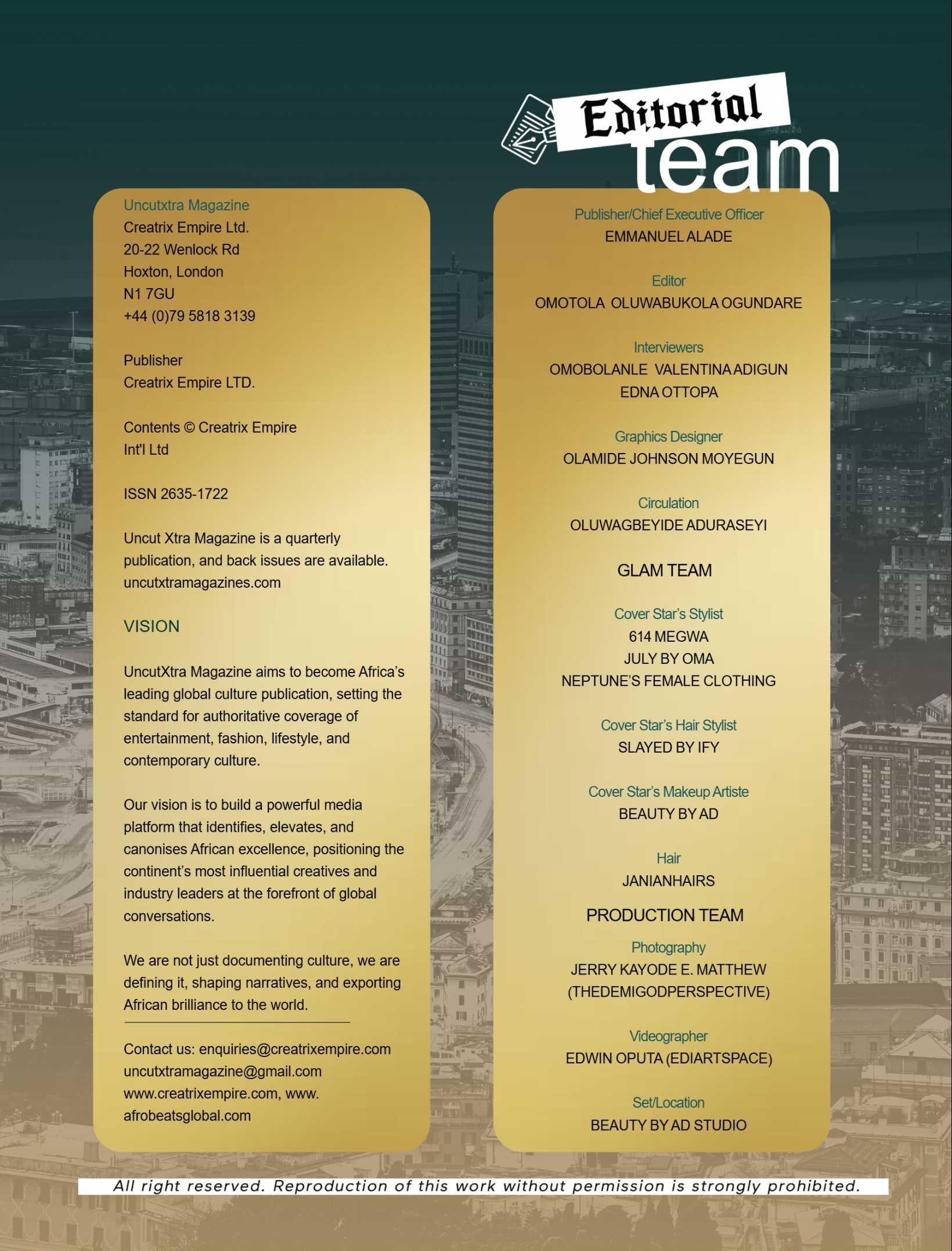 Editorial team

Uncutxtra Magazine
Creatrix Empire Ltd.
20-22 Wenlock Rd
Hoxton, London
N1 7GU
+44 (0)79 5818 3139

Publisher
Creatrix Empire LTD.

Contents © Creatrix Empire Int'l Ltd

ISSN 2635-1722

Uncut Xtra Magazine is a quarterly publication, and back issues are available. uncutxtramagazines.com

VISION

UncutXtra Magazine aims to become Africa's leading global culture publication, setting the standard for authoritative coverage of entertainment, fashion, lifestyle, and contemporary culture.

Our vision is to build a powerful media platform that identifies, elevates, and canonises African excellence, positioning the continent's most influential creatives and industry leaders at the forefront of global conversations.

We are not just documenting culture, we are defining it, shaping narratives, and exporting African brilliance to the world.

Contact us: enquiries@creatrixempire.com
uncutxtramagazine@gmail.com
www.creatrixempire.com, www.afrobeatsglobal.com

Publisher/Chief Executive Officer
EMMANUEL ALADE

Editor
OMOTOLA OLUWABUKOLA OGUNDARE

Interviewers
OMOBOLANLE VALENTINA ADIGUN
EDNA OTTOPA

Graphics Designer
OLAMIDE JOHNSON MOYEGUN

Circulation
OLUWAGBEYIDE ADURASEYI

GLAM TEAM

Cover Star's Stylist
614 MEGWA
JULY BY OMA
NEPTUNE'S FEMALE CLOTHING

Cover Star's Hair Stylist
SLAYED BY IFY

Cover Star's Makeup Artiste
BEAUTY BY AD

Hair
JANIANHAIRS

PRODUCTION TEAM

Photography
JERRY KAYODE E. MATTHEW
(THEDEMIGODPERSPECTIVE)

Videographer
EDWIN OPUTA (EDIARTSPACE)

Set/Location
BEAUTY BY AD STUDIO

All right reserved. Reproduction of this work without permission is strongly prohibited.